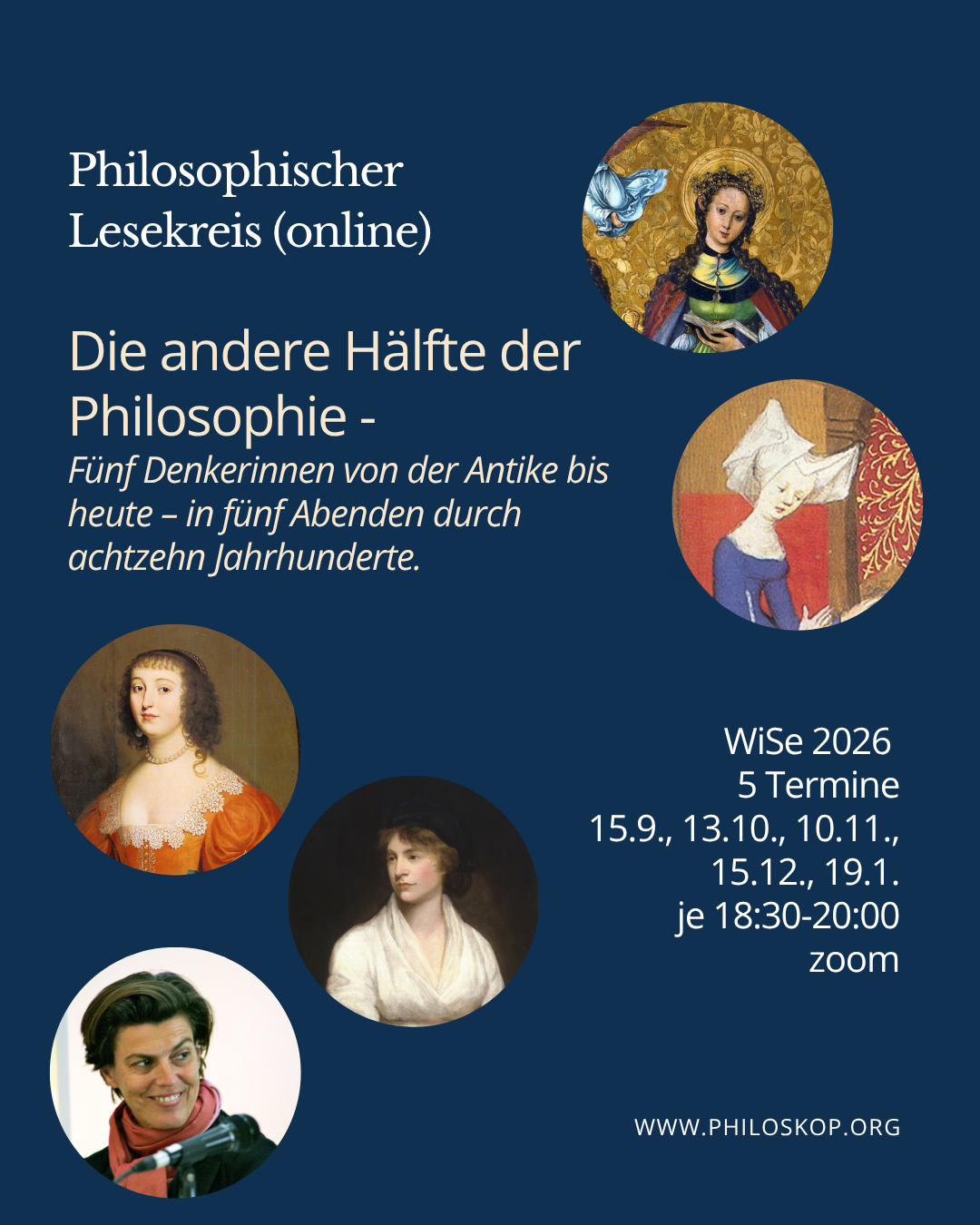 Philosophischer Lesekreis (online)

Die andere Hälfte der Philosophie -

Fünf Denkerinnen von der Antike bis heute – in fünf Abenden durch achtzehn Jahrhunderte.

WiSe 2026
5 Termine
15.9., 13.10., 10.11.,
15.12., 19.1.
je 18:30-20:00
zoom

WWW.PHILOSKOP.ORG